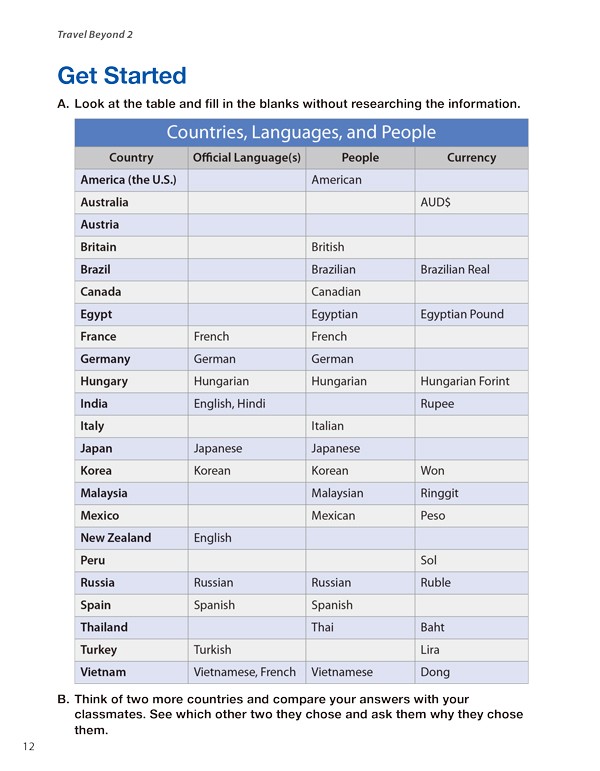 Travel Beyond 2

Get Started

A. Look at the table and fill in the blanks without researching the information.

Countries, Languages, and People

| Country | Official Language(s) | People | Currency |
|---|---|---|---|
| America (the U.S.) | | American | |
| Australia | | | AUD$ |
| Austria | | | |
| Britain | | British | |
| Brazil | | Brazilian | Brazilian Real |
| Canada | | Canadian | |
| Egypt | | Egyptian | Egyptian Pound |
| France | French | French | |
| Germany | German | German | |
| Hungary | Hungarian | Hungarian | Hungarian Forint |
| India | English, Hindi | | Rupee |
| Italy | | Italian | |
| Japan | Japanese | Japanese | |
| Korea | Korean | Korean | Won |
| Malaysia | | Malaysian | Ringgit |
| Mexico | | Mexican | Peso |
| New Zealand | English | | |
| Peru | | | Sol |
| Russia | Russian | Russian | Ruble |
| Spain | Spanish | Spanish | |
| Thailand | | Thai | Baht |
| Turkey | Turkish | | Lira |
| Vietnam | Vietnamese, French | Vietnamese | Dong |

B. Think of two more countries and compare your answers with your classmates. See which other two they chose and ask them why they chose them.

12